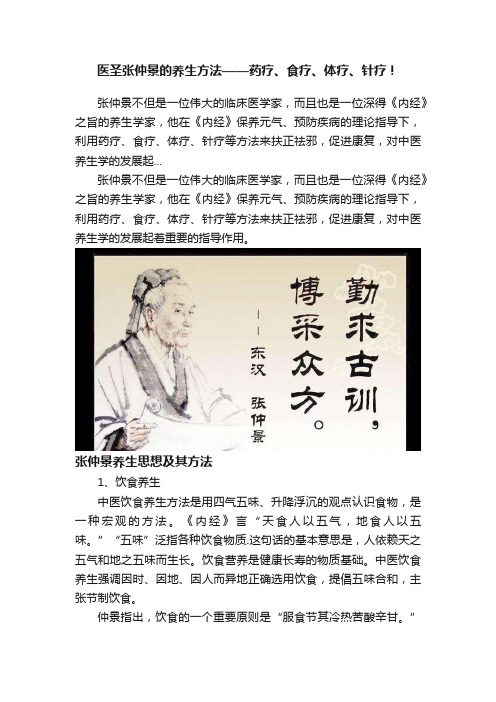 医圣张仲景的养生方法——药疗、食疗、体疗、针疗！

张仲景不但是一位伟大的临床医学家，而且也是一位深得《内经》之旨的养生学家，他在《内经》保养元气、预防疾病的理论指导下，利用药疗、食疗、体疗、针疗等方法来扶正祛邪，促进康复，对中医养生学的发展起...

张仲景不但是一位伟大的临床医学家，而且也是一位深得《内经》之旨的养生学家，他在《内经》保养元气、预防疾病的理论指导下，利用药疗、食疗、体疗、针疗等方法来扶正祛邪，促进康复，对中医养生学的发展起着重要的指导作用。

勤求古训，博采众方。

——东汉 张仲景

张仲景养生思想及其方法

1、饮食养生

中医饮食养生方法是用四气五味、升降浮沉的观点认识食物，是一种宏观的方法。《内经》言“天食人以五气，地食人以五味。”“五味”泛指各种饮食物质.这句话的基本意思是，人依赖天之五气和地之五味而生长。饮食营养是健康长寿的物质基础。中医饮食养生强调因时、因地、因人而异地正确选用饮食，提倡五味合和，主张节制饮食。

仲景指出，饮食的一个重要原则是“服食节其冷热苦酸辛甘。”